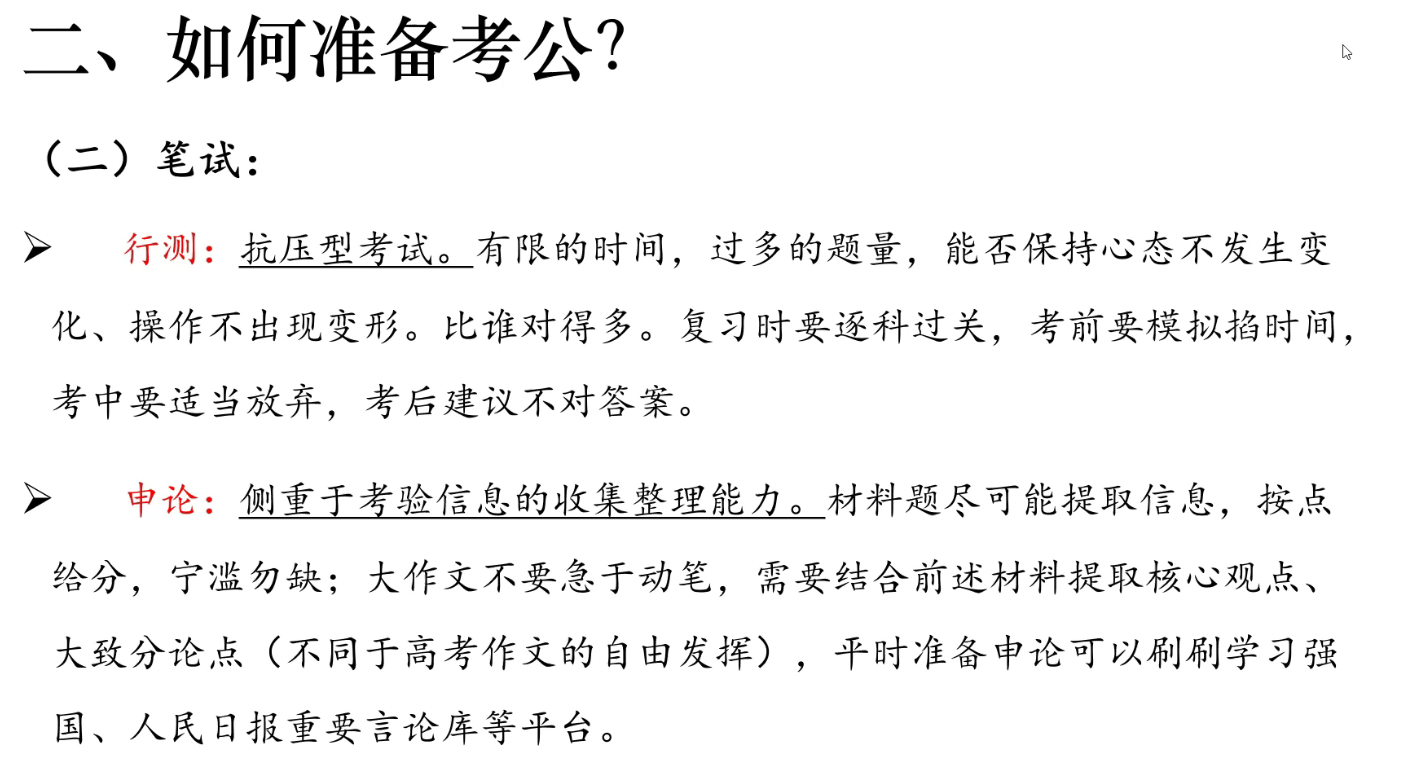 二、如何准备考公?

（二）笔试:

➢ 行测:抗压型考试。有限的时间，过多的题量，能否保持心态不发生变化、操作不出现变形。比谁对得多。复习时要逐科过关，考前要模拟掐时间，考中要适当放弃，考后建议不对答案。

➢ 申论:侧重于考验信息的收集整理能力。材料题尽可能提取信息，按点给分，宁滥勿缺；大作文不要急于动笔，需要结合前述材料提取核心观点、大致分论点（不同于高考作文的自由发挥），平时准备申论可以刷刷学习强国、人民日报重要言论库等平台。